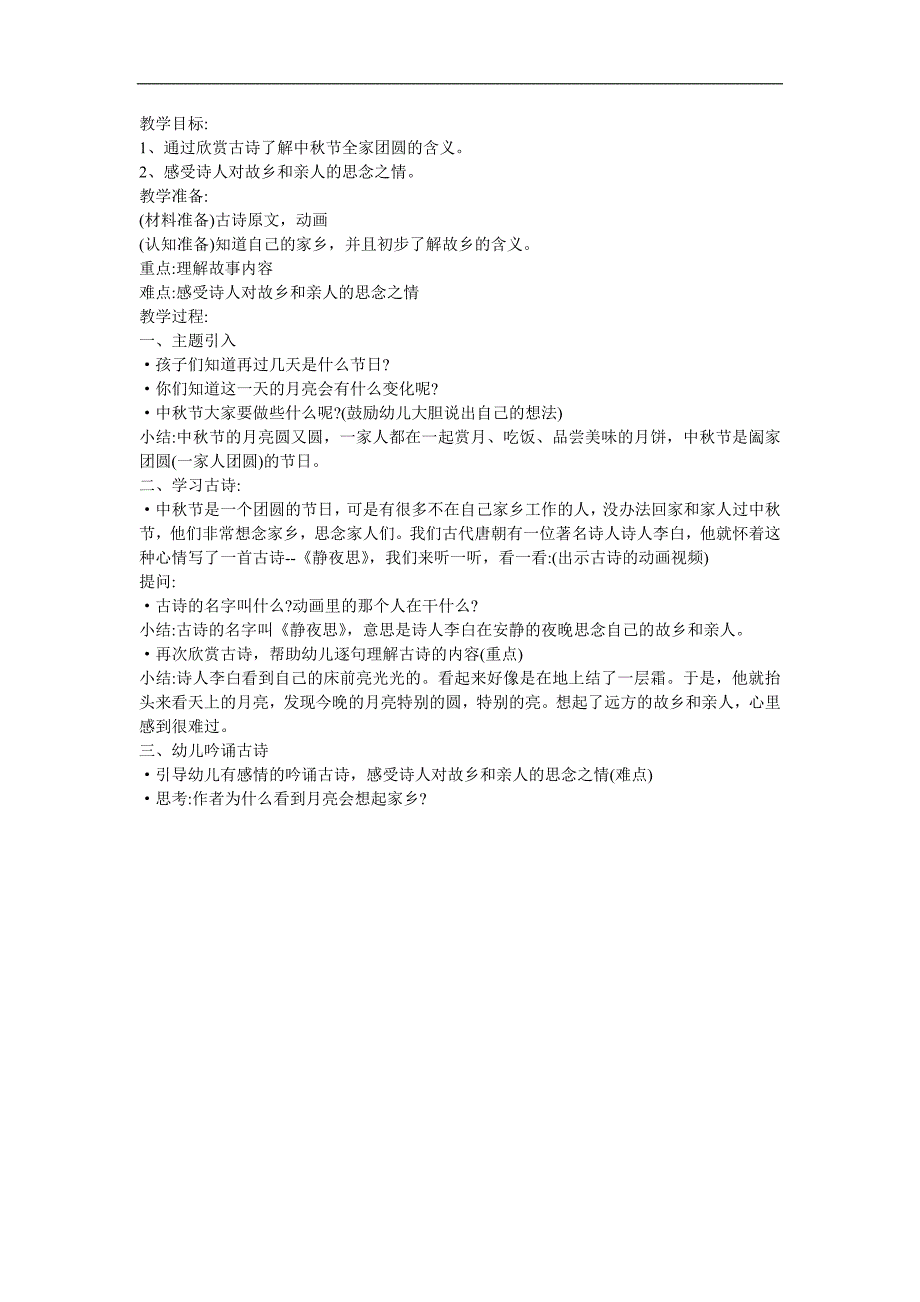 教学目标:
1、通过欣赏古诗了解中秋节全家团圆的含义。
2、感受诗人对故乡和亲人的思念之情。
教学准备:
(材料准备)古诗原文，动画
(认知准备)知道自己的家乡，并且初步了解故乡的含义。
重点:理解故事内容
难点:感受诗人对故乡和亲人的思念之情
教学过程:
一、主题引入
•孩子们知道再过几天是什么节日?
•你们知道这一天的月亮会有什么变化呢?
•中秋节大家要做些什么呢?(鼓励幼儿大胆说出自己的想法)
小结:中秋节的月亮圆又圆，一家人都在一起赏月、吃饭、品尝美味的月饼，中秋节是阖家团圆(一家人团圆)的节日。
二、学习古诗:
•中秋节是一个团圆的节日，可是有很多不在自己家乡工作的人，没办法回家和家人过中秋节，他们非常想念家乡，思念家人们。我们古代唐朝有一位著名诗人诗人李白，他就怀着这种心情写了一首古诗--《静夜思》，我们来听一听，看一看:(出示古诗的动画视频)
提问:
•古诗的名字叫什么?动画里的那个人在干什么?
小结:古诗的名字叫《静夜思》，意思是诗人李白在安静的夜晚思念自己的故乡和亲人。
•再次欣赏古诗，帮助幼儿逐句理解古诗的内容(重点)
小结:诗人李白看到自己的床前亮光光的。看起来好像是在地上结了一层霜。于是，他就抬头来看天上的月亮，发现今晚的月亮特别的圆，特别的亮。想起了远方的故乡和亲人，心里感到很难过。
三、幼儿吟诵古诗
•引导幼儿有感情的吟诵古诗，感受诗人对故乡和亲人的思念之情(难点)
•思考:作者为什么看到月亮会想起家乡?